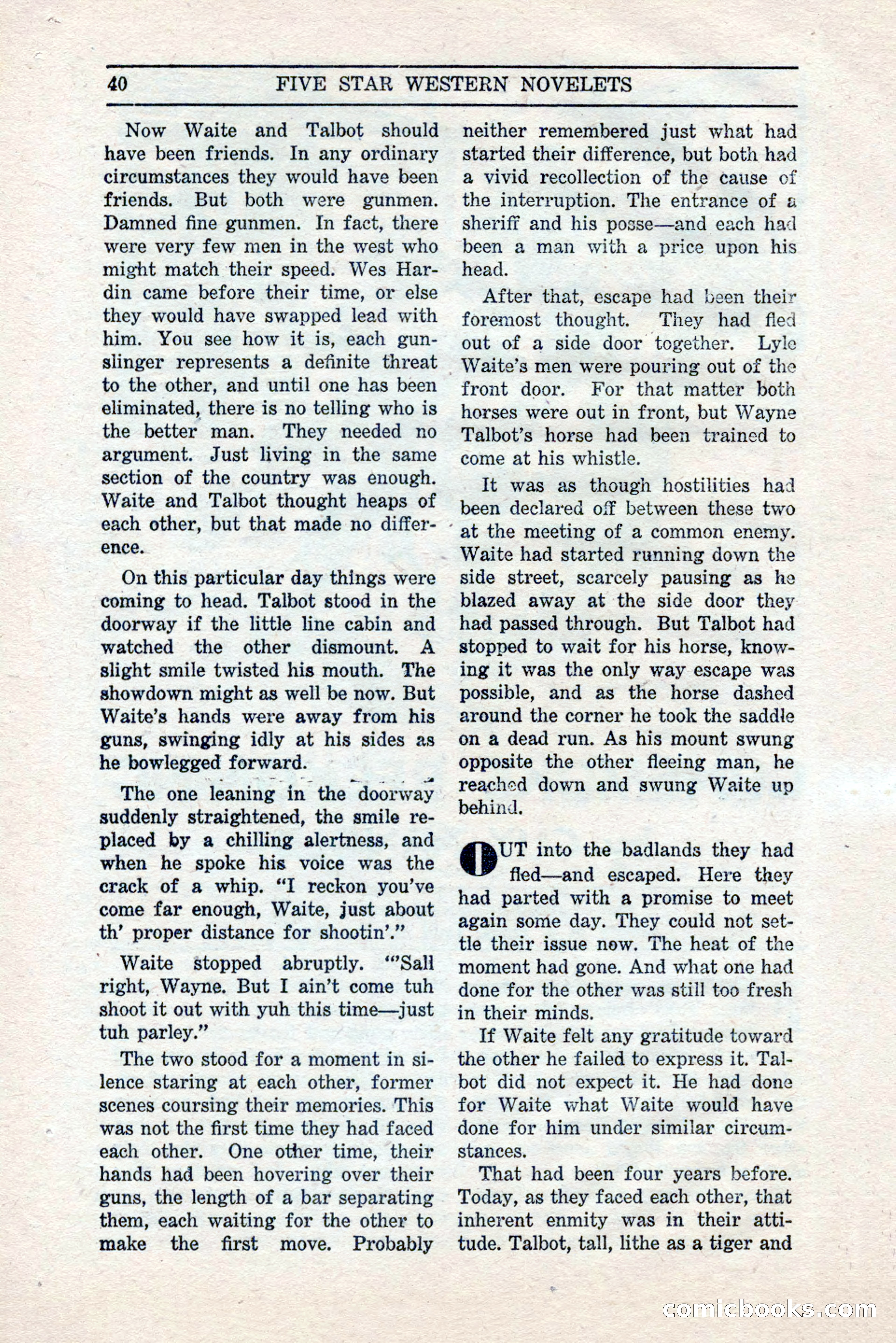 40 FIVE STAR WESTERN NOVELETS

Now Waite and Talbot should have been friends. In any ordinary circumstances they would have been friends. But both were gunmen. Damned fine gunmen. In fact, there were very few men in the west who might match their speed. Wes Hardin came before their time, or else they would have swapped lead with him. You see how it is, each gunslinger represents a definite threat to the other, and until one has been eliminated, there is no telling who is the better man. They needed no argument. Just living in the same section of the country was enough. Waite and Talbot thought heaps of each other, but that made no difference.

On this particular day things were coming to head. Talbot stood in the doorway if the little line cabin and watched the other dismount. A slight smile twisted his mouth. The showdown might as well be now. But Waite's hands were away from his guns, swinging idly at his sides as he bowlegged forward.

The one leaning in the doorway suddenly straightened, the smile replaced by a chilling alertness, and when he spoke his voice was the crack of a whip. "I reckon you've come far enough, Waite, just about th' proper distance for shootin'."

Waite stopped abruptly. "'Sall right, Wayne. But I ain't come tuh shoot it out with yuh this time—just tuh parley."

The two stood for a moment in silence staring at each other, former scenes coursing their memories. This was not the first time they had faced each other. One other time, their hands had been hovering over their guns, the length of a bar separating them, each waiting for the other to make the first move. Probably neither remembered just what had started their difference, but both had a vivid recollection of the cause of the interruption. The entrance of a sheriff and his posse—and each had been a man with a price upon his head.

After that, escape had been their foremost thought. They had fled out of a side door together. Lyle Waite's men were pouring out of the front door. For that matter both horses were out in front, but Wayne Talbot's horse had been trained to come at his whistle.

It was as though hostilities had been declared off between these two at the meeting of a common enemy. Waite had started running down the side street, scarcely pausing as he blazed away at the side door they had passed through. But Talbot had stopped to wait for his horse, knowing it was the only way escape was possible, and as the horse dashed around the corner he took the saddle on a dead run. As his mount swung opposite the other fleeing man, he reached down and swung Waite up behind.

OUT into the badlands they had fled—and escaped. Here they had parted with a promise to meet again some day. They could not settle their issue now. The heat of the moment had gone. And what one had done for the other was still too fresh in their minds.

If Waite felt any gratitude toward the other he failed to express it. Talbot did not expect it. He had done for Waite what Waite would have done for him under similar circumstances.

That had been four years before. Today, as they faced each other, that inherent enmity was in their attitude. Talbot, tall, lithe as a tiger and

comicbooks.com